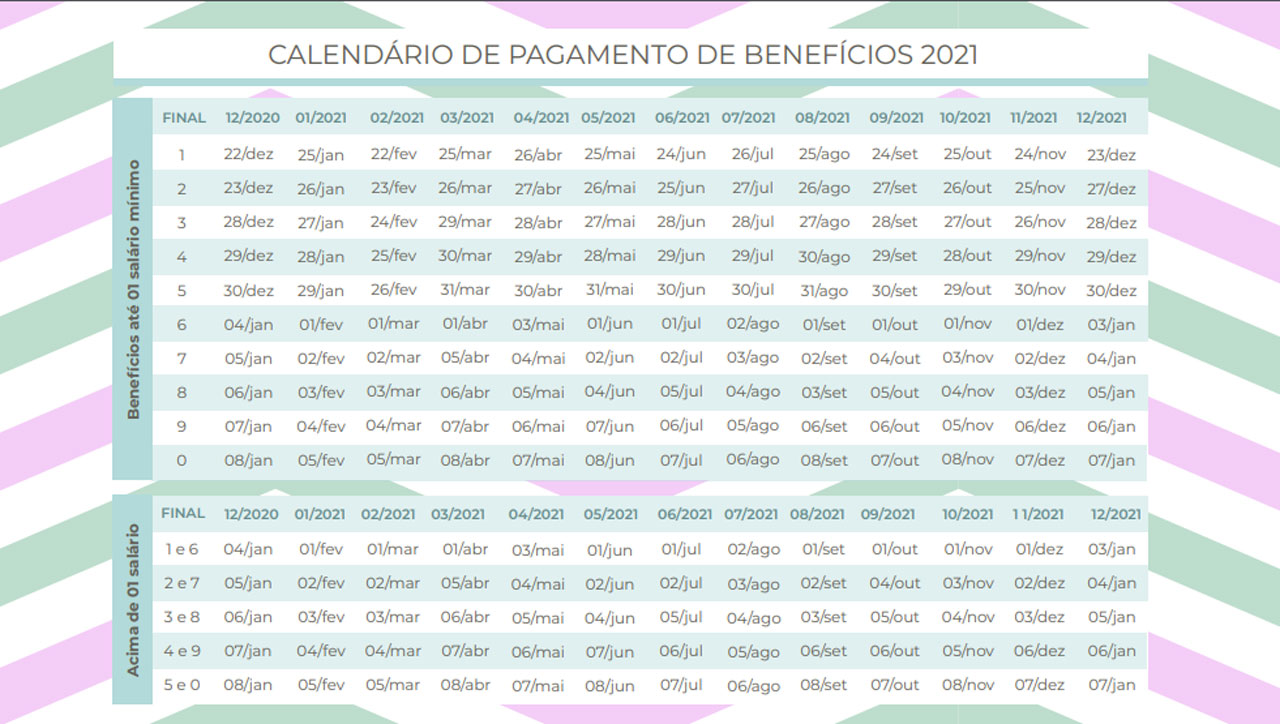 CALENDÁRIO DE PAGAMENTO DE BENEFÍCIOS 2021

Benefícios até 01 salário mínimo

| FINAL | 12/2020 | 01/2021 | 02/2021 | 03/2021 | 04/2021 | 05/2021 | 06/2021 | 07/2021 | 08/2021 | 09/2021 | 10/2021 | 11/2021 | 12/2021 |
|---|---|---|---|---|---|---|---|---|---|---|---|---|---|
| 1 | 22/dez | 25/jan | 22/fev | 25/mar | 26/abr | 25/mai | 24/jun | 26/jul | 25/ago | 24/set | 25/out | 24/nov | 23/dez |
| 2 | 23/dez | 26/jan | 23/fev | 26/mar | 27/abr | 26/mai | 25/jun | 27/jul | 26/ago | 27/set | 26/out | 25/nov | 27/dez |
| 3 | 28/dez | 27/jan | 24/fev | 29/mar | 28/abr | 27/mai | 28/jun | 28/jul | 27/ago | 28/set | 27/out | 26/nov | 28/dez |
| 4 | 29/dez | 28/jan | 25/fev | 30/mar | 29/abr | 28/mai | 29/jun | 29/jul | 30/ago | 29/set | 28/out | 29/nov | 29/dez |
| 5 | 30/dez | 29/jan | 26/fev | 31/mar | 30/abr | 31/mai | 30/jun | 30/jul | 31/ago | 30/set | 29/out | 30/nov | 30/dez |
| 6 | 04/jan | 01/fev | 01/mar | 01/abr | 03/mai | 01/jun | 01/jul | 02/ago | 01/set | 01/out | 01/nov | 01/dez | 03/jan |
| 7 | 05/jan | 02/fev | 02/mar | 05/abr | 04/mai | 02/jun | 02/jul | 03/ago | 02/set | 04/out | 03/nov | 02/dez | 04/jan |
| 8 | 06/jan | 03/fev | 03/mar | 06/abr | 05/mai | 04/jun | 05/jul | 04/ago | 03/set | 05/out | 04/nov | 03/dez | 05/jan |
| 9 | 07/jan | 04/fev | 04/mar | 07/abr | 06/mai | 07/jun | 06/jul | 05/ago | 06/set | 06/out | 05/nov | 06/dez | 06/jan |
| 0 | 08/jan | 05/fev | 05/mar | 08/abr | 07/mai | 08/jun | 07/jul | 06/ago | 08/set | 07/out | 08/nov | 07/dez | 07/jan |

Acima de 01 salário

| FINAL | 12/2020 | 01/2021 | 02/2021 | 03/2021 | 04/2021 | 05/2021 | 06/2021 | 07/2021 | 08/2021 | 09/2021 | 10/2021 | 1 1/2021 | 12/2021 |
|---|---|---|---|---|---|---|---|---|---|---|---|---|---|
| 1 e 6 | 04/jan | 01/fev | 01/mar | 01/abr | 03/mai | 01/jun | 01/jul | 02/ago | 01/set | 01/out | 01/nov | 01/dez | 03/jan |
| 2 e 7 | 05/jan | 02/fev | 02/mar | 05/abr | 04/mai | 02/jun | 02/jul | 03/ago | 02/set | 04/out | 03/nov | 02/dez | 04/jan |
| 3 e 8 | 06/jan | 03/fev | 03/mar | 06/abr | 05/mai | 04/jun | 05/jul | 04/ago | 03/set | 05/out | 04/nov | 03/dez | 05/jan |
| 4 e 9 | 07/jan | 04/fev | 04/mar | 07/abr | 06/mai | 07/jun | 06/jul | 05/ago | 06/set | 06/out | 05/nov | 06/dez | 06/jan |
| 5 e 0 | 08/jan | 05/fev | 05/mar | 08/abr | 07/mai | 08/jun | 07/jul | 06/ago | 08/set | 07/out | 08/nov | 07/dez | 07/jan |